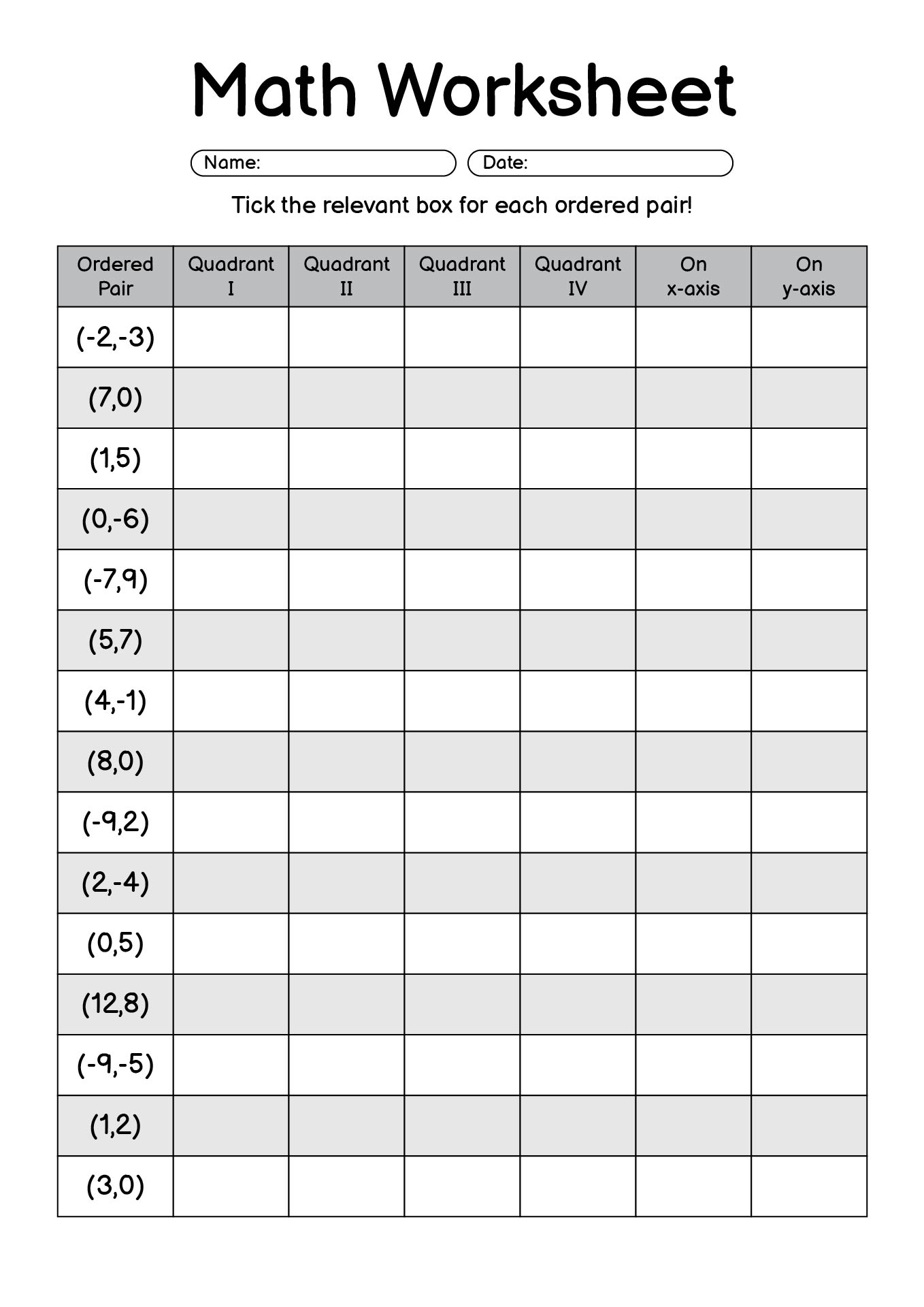 Math Worksheet

Name:
Date:

Tick the relevant box for each ordered pair!

| Ordered Pair | Quadrant I | Quadrant II | Quadrant III | Quadrant IV | On x-axis | On y-axis |
|---|---|---|---|---|---|---|
| (-2,-3) | | | | | | |
| (7,0) | | | | | | |
| (1,5) | | | | | | |
| (0,-6) | | | | | | |
| (-7,9) | | | | | | |
| (5,7) | | | | | | |
| (4,-1) | | | | | | |
| (8,0) | | | | | | |
| (-9,2) | | | | | | |
| (2,-4) | | | | | | |
| (0,5) | | | | | | |
| (12,8) | | | | | | |
| (-9,-5) | | | | | | |
| (1,2) | | | | | | |
| (3,0) | | | | | | |